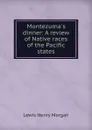 Montezuma's dinner: A review of Native races of the Pacific states

Lewis Henry Morgan